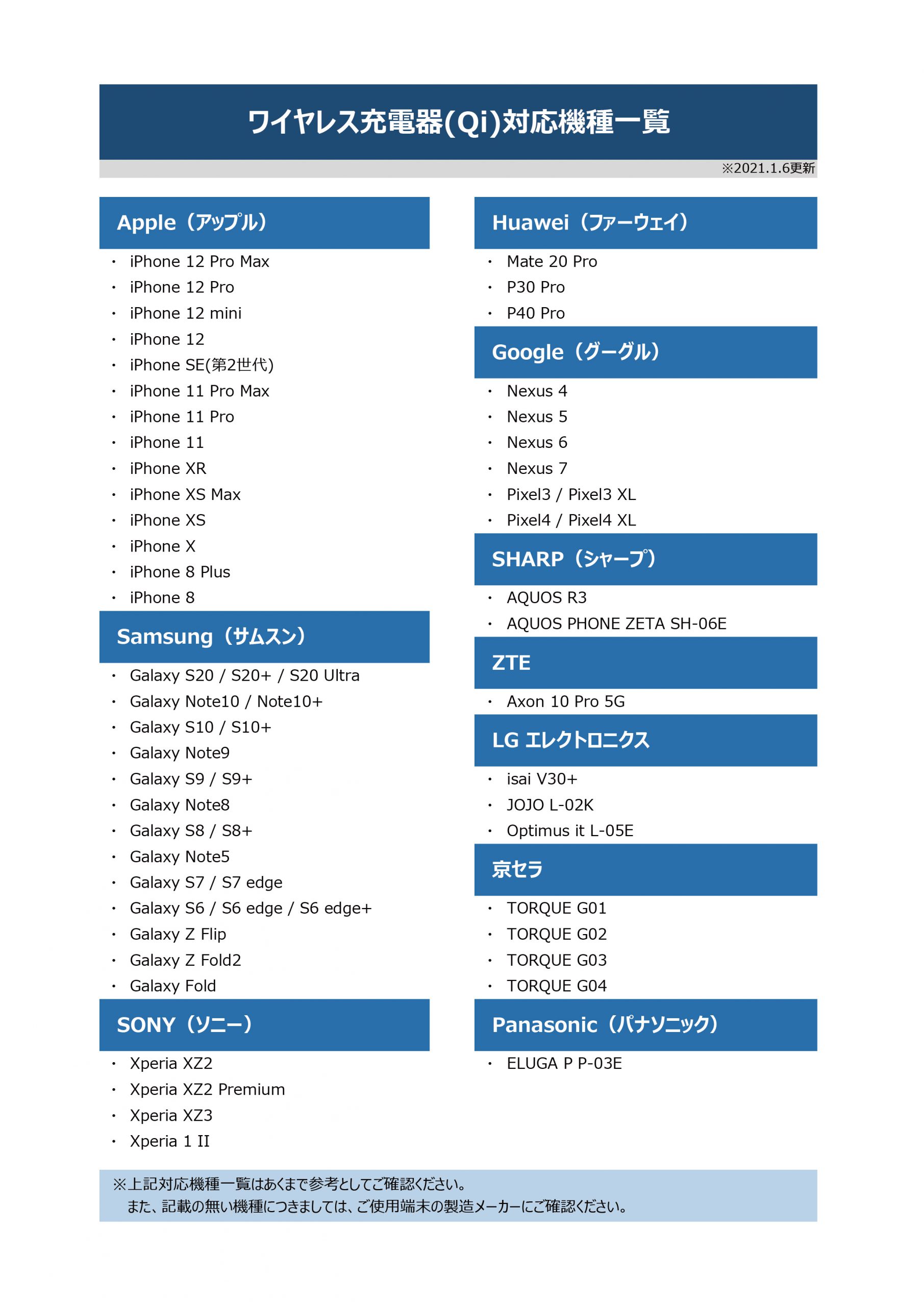 ワイヤレス充電器(Qi)対応機種一覧

※2021.1.6更新

Apple（アップル）

・ iPhone 12 Pro Max
・ iPhone 12 Pro
・ iPhone 12 mini
・ iPhone 12
・ iPhone SE(第2世代)
・ iPhone 11 Pro Max
・ iPhone 11 Pro
・ iPhone 11
・ iPhone XR
・ iPhone XS Max
・ iPhone XS
・ iPhone X
・ iPhone 8 Plus
・ iPhone 8

Samsung（サムスン）

・ Galaxy S20 / S20+ / S20 Ultra
・ Galaxy Note10 / Note10+
・ Galaxy S10 / S10+
・ Galaxy Note9
・ Galaxy S9 / S9+
・ Galaxy Note8
・ Galaxy S8 / S8+
・ Galaxy Note5
・ Galaxy S7 / S7 edge
・ Galaxy S6 / S6 edge / S6 edge+
・ Galaxy Z Flip
・ Galaxy Z Fold2
・ Galaxy Fold

SONY（ソニー）

・ Xperia XZ2
・ Xperia XZ2 Premium
・ Xperia XZ3
・ Xperia 1 II

Huawei（ファーウェイ）

・ Mate 20 Pro
・ P30 Pro
・ P40 Pro

Google（グーグル）

・ Nexus 4
・ Nexus 5
・ Nexus 6
・ Nexus 7
・ Pixel3 / Pixel3 XL
・ Pixel4 / Pixel4 XL

SHARP（シャープ）

・ AQUOS R3
・ AQUOS PHONE ZETA SH-06E

ZTE

・ Axon 10 Pro 5G

LG エレクトロニクス

・ isai V30+
・ JOJO L-02K
・ Optimus it L-05E

京セラ

・ TORQUE G01
・ TORQUE G02
・ TORQUE G03
・ TORQUE G04

Panasonic（パナソニック）

・ ELUGA P P-03E

※上記対応機種一覧はあくまで参考としてご確認ください。
また、記載の無い機種につきましては、ご使用端末の製造メーカーにご確認ください。